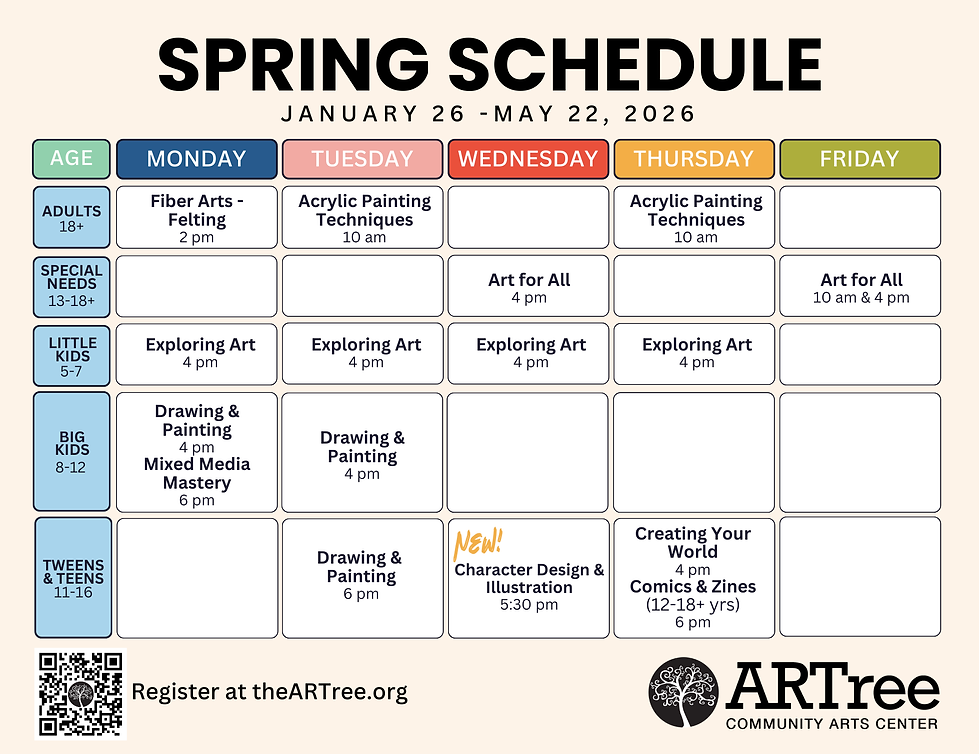 SPRING SCHEDULE
JANUARY 26 -MAY 22, 2026

| AGE | MONDAY | TUESDAY | WEDNESDAY | THURSDAY | FRIDAY |
|---|---|---|---|---|---|
| ADULTS 18+ | Fiber Arts - Felting 2 pm | Acrylic Painting Techniques 10 am | | Acrylic Painting Techniques 10 am | |
| SPECIAL NEEDS 13-18+ | | | Art for All 4 pm | | Art for All 10 am & 4 pm |
| LITTLE KIDS 5-7 | Exploring Art 4 pm | Exploring Art 4 pm | Exploring Art 4 pm | Exploring Art 4 pm | |
| BIG KIDS 8-12 | Drawing & Painting 4 pm Mixed Media Mastery 6 pm | Drawing & Painting 4 pm | | | |
| TWEENS & TEENS 11-16 | | Drawing & Painting 6 pm | NEW! Character Design & Illustration 5:30 pm | Creating Your World 4 pm Comics & Zines (12-18+ yrs) 6 pm | |

Register at theARTree.org

ARTree
COMMUNITY ARTS CENTER